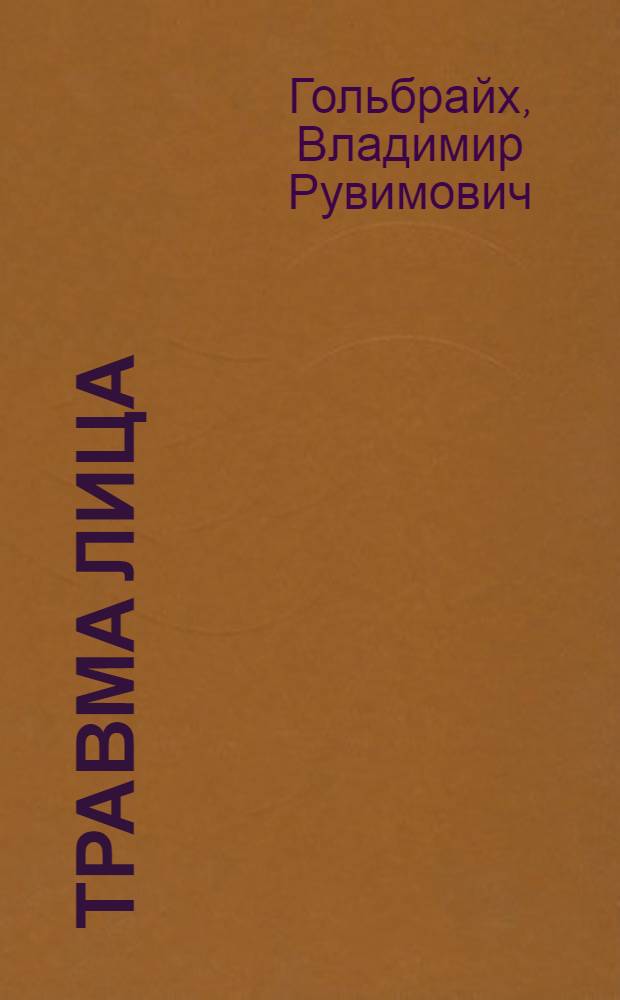 Гольбрайх, Владимир Рувимович

ТРАВМА ЛИЦА